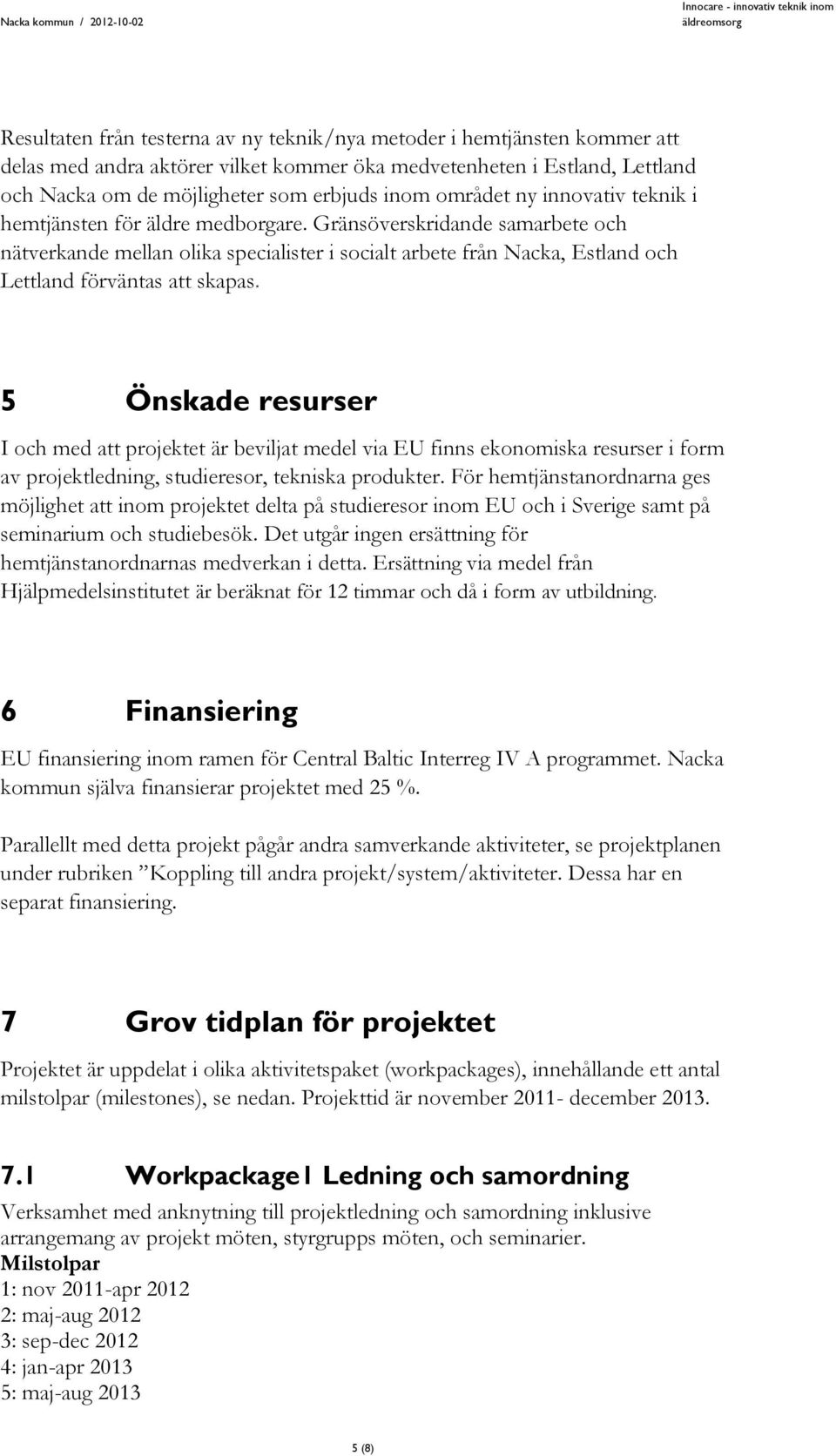 Nacka kommun / 2012-10-02

Innocare - innovativ teknik inom äldreomsorg

Resultaten från testerna av ny teknik/nya metoder i hemtjänsten kommer att delas med andra aktörer vilket kommer öka medvetenheten i Estland, Lettland och Nacka om de möjligheter som erbjuds inom området ny innovativ teknik i hemtjänsten för äldre medborgare. Gränsöverskridande samarbete och nätverkande mellan olika specialister i socialt arbete från Nacka, Estland och Lettland förväntas att skapas.

5 Önskade resurser

I och med att projektet är beviljat medel via EU finns ekonomiska resurser i form av projektledning, studieresor, tekniska produkter. För hemtjänstanordnarna ges möjlighet att inom projektet delta på studieresor inom EU och i Sverige samt på seminarium och studiebesök. Det utgår ingen ersättning för hemtjänstanordnarnas medverkan i detta. Ersättning via medel från Hjälpmedelsinstitutet är beräknat för 12 timmar och då i form av utbildning.

6 Finansiering

EU finansiering inom ramen för Central Baltic Interreg IV A programmet. Nacka kommun själva finansierar projektet med 25 %.

Parallellt med detta projekt pågår andra samverkande aktiviteter, se projektplanen under rubriken ”Koppling till andra projekt/system/aktiviteter. Dessa har en separat finansiering.

7 Grov tidplan för projektet

Projektet är uppdelat i olika aktivitetspaket (workpackages), innehållande ett antal milstolpar (milestones), se nedan. Projekttid är november 2011- december 2013.

7.1 Workpackage1 Ledning och samordning

Verksamhet med anknytning till projektledning och samordning inklusive arrangemang av projekt möten, styrgrupps möten, och seminarier.
Milstolpar
1: nov 2011-apr 2012
2: maj-aug 2012
3: sep-dec 2012
4: jan-apr 2013
5: maj-aug 2013

5 (8)